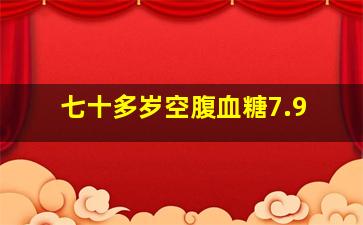 七十多岁空腹血糖7.9